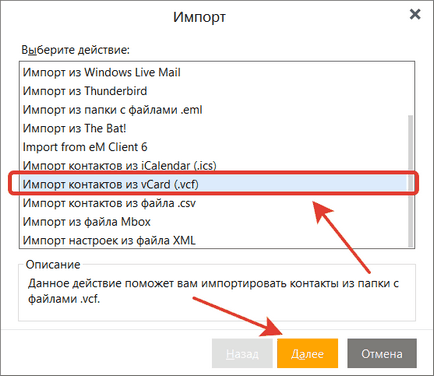 Импорт

Выберите действие:

Импорт из Windows Live Mail
Импорт из Thunderbird
Импорт из папки с файлами .eml
Импорт из The Bat!
Import from eM Client 6
Импорт контактов из iCalendar (.ics)
Импорт контактов из vCard (.vcf)
Импорт контактов из файла .csv
Импорт из файла Mbox
Импорт настроек из файла XML

Описание
Данное действие поможет вам импортировать контакты из папки с файлами .vcf.

Назад
Далее
Отмена